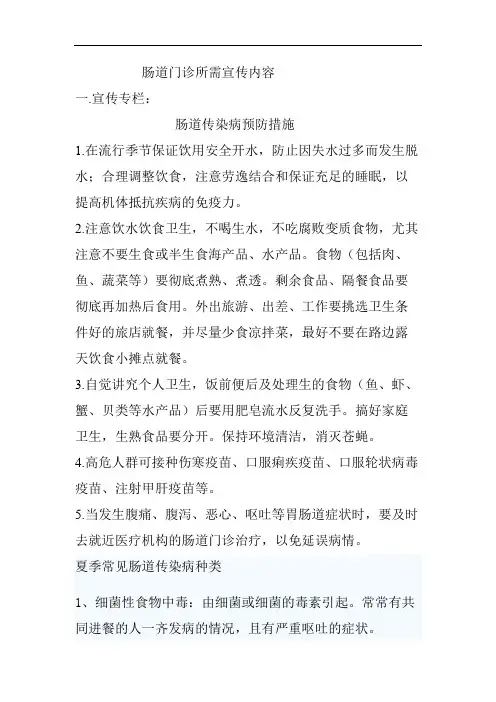 肠道门诊所需宣传内容

一.宣传专栏：

肠道传染病预防措施

1.在流行季节保证饮用安全开水，防止因失水过多而发生脱水；合理调整饮食，注意劳逸结合和保证充足的睡眠，以提高机体抵抗疾病的免疫力。

2.注意饮水饮食卫生，不喝生水，不吃腐败变质食物，尤其注意不要生食或半生食海产品、水产品。食物（包括肉、鱼、蔬菜等）要彻底煮熟、煮透。剩余食品、隔餐食品要彻底再加热后食用。外出旅游、出差、工作要挑选卫生条件好的旅店就餐，并尽量少食凉拌菜，最好不要在路边露天饮食小摊点就餐。

3.自觉讲究个人卫生，饭前便后及处理生的食物（鱼、虾、蟹、贝类等水产品）后要用肥皂流水反复洗手。搞好家庭卫生，生熟食品要分开。保持环境清洁，消灭苍蝇。

4.高危人群可接种伤寒疫苗、口服痢疾疫苗、口服轮状病毒疫苗、注射甲肝疫苗等。

5.当发生腹痛、腹泻、恶心、呕吐等胃肠道症状时，要及时去就近医疗机构的肠道门诊治疗，以免延误病情。

夏季常见肠道传染病种类

1、细菌性食物中毒：由细菌或细菌的毒素引起。常常有共同进餐的人一齐发病的情况，且有严重呕吐的症状。